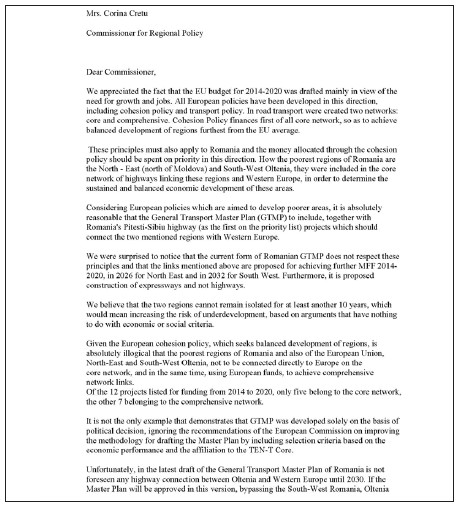 Mrs. Corina Cretu

Commissioner for Regional Policy

Dear Commissioner,

We appreciated the fact that the EU budget for 2014-2020 was drafted mainly in view of the need for growth and jobs. All European policies have been developed in this direction, including cohesion policy and transport policy. In road transport were created two networks: core and comprehensive. Cohesion Policy finances first of all core network, so as to achieve balanced development of regions furthest from the EU average.

These principles must also apply to Romania and the money allocated through the cohesion policy should be spent on priority in this direction. How the poorest regions of Romania are the North - East (north of Moldova) and South-West Oltenia, they were included in the core network of highways linking these regions and Western Europe, in order to determine the sustained and balanced economic development of these areas.

Considering European policies which are aimed to develop poorer areas, it is absolutely reasonable that the General Transport Master Plan (GTMP) to include, together with Romania's Pitesti-Sibiu highway (as the first on the priority list) projects which should connect the two mentioned regions with Western Europe.

We were surprised to notice that the current form of Romanian GTMP does not respect these principles and that the links mentioned above are proposed for achieving further MFF 2014-2020, in 2026 for North East and in 2032 for South West. Furthermore, it is proposed construction of expressways and not highways.

We believe that the two regions cannot remain isolated for at least another 10 years, which would mean increasing the risk of underdevelopment, based on arguments that have nothing to do with economic or social criteria.

Given the European cohesion policy, which seeks balanced development of regions, is absolutely illogical that the poorest regions of Romania and also of the European Union, North-East and South-West Oltenia, not to be connected directly to Europe on the core network, and in the same time, using European funds, to achieve comprehensive network links.
Of the 12 projects listed for funding from 2014 to 2020, only five belong to the core network, the other 7 belonging to the comprehensive network.

It is not the only example that demonstrates that GTMP was developed solely on the basis of political decision, ignoring the recommendations of the European Commission on improving the methodology for drafting the Master Plan by including selection criteria based on the economic performance and the affiliation to the TEN-T Core.

Unfortunately, in the latest draft of the General Transport Master Plan of Romania is not foreseen any highway connection between Oltenia and Western Europe until 2030. If the Master Plan will be approved in this version, bypassing the South-West Romania, Oltenia